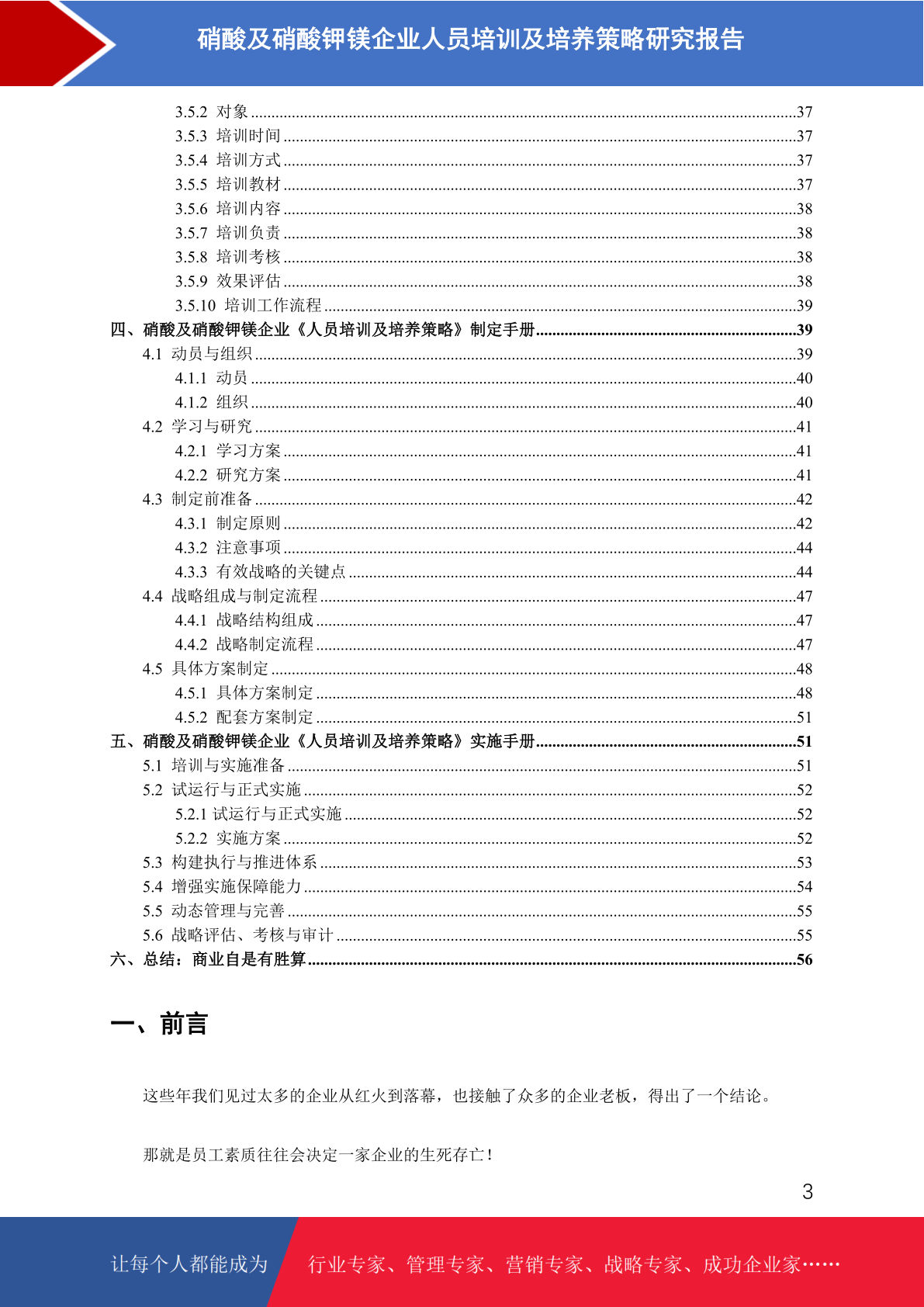 硝酸及硝酸钾镁企业人员培训及培养策略研究报告

3.5.2 对象 37
3.5.3 培训时间 37
3.5.4 培训方式 37
3.5.5 培训教材 37
3.5.6 培训内容 38
3.5.7 培训负责 38
3.5.8 培训考核 38
3.5.9 效果评估 38
3.5.10 培训工作流程 39
四、硝酸及硝酸钾镁企业《人员培训及培养策略》制定手册 39
4.1 动员与组织 39
4.1.1 动员 40
4.1.2 组织 40
4.2 学习与研究 41
4.2.1 学习方案 41
4.2.2 研究方案 41
4.3 制定前准备 42
4.3.1 制定原则 42
4.3.2 注意事项 44
4.3.3 有效战略的关键点 44
4.4 战略组成与制定流程 47
4.4.1 战略结构组成 47
4.4.2 战略制定流程 47
4.5 具体方案制定 48
4.5.1 具体方案制定 48
4.5.2 配套方案制定 51
五、硝酸及硝酸钾镁企业《人员培训及培养策略》实施手册 51
5.1 培训与实施准备 51
5.2 试运行与正式实施 52
5.2.1 试运行与正式实施 52
5.2.2 实施方案 52
5.3 构建执行与推进体系 53
5.4 增强实施保障能力 54
5.5 动态管理与完善 55
5.6 战略评估、考核与审计 55
六、总结：商业自是有胜算 56

一、前言

这些年我们见过太多的企业从红火到落幕，也接触了众多的企业老板，得出了一个结论。

那就是员工素质往往会决定一家企业的生死存亡！

3

让每个人都能成为 行业专家、管理专家、营销专家、战略专家、成功企业家……